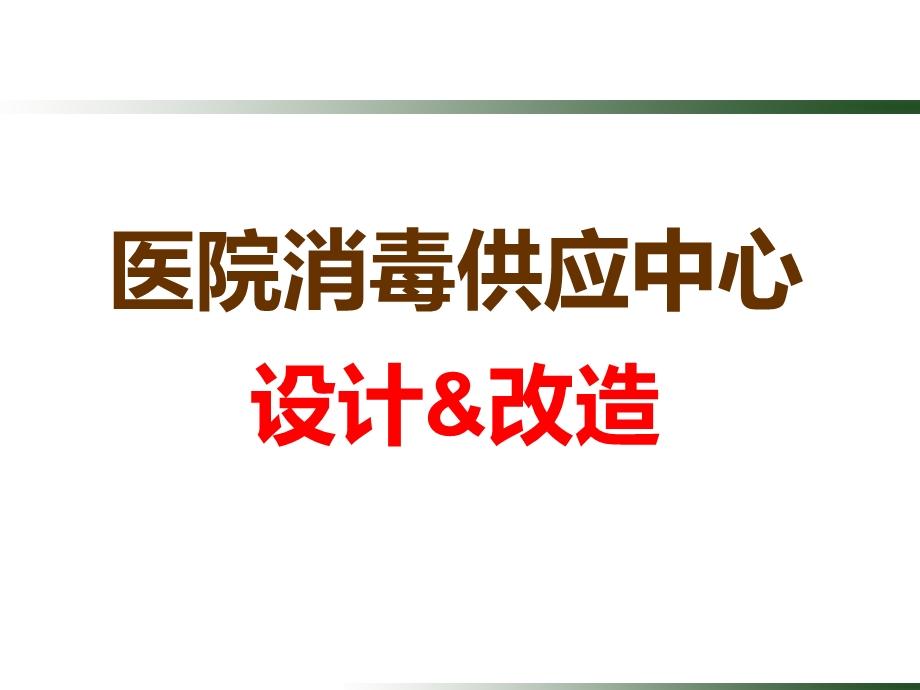 医院消毒供应中心

设计&改造